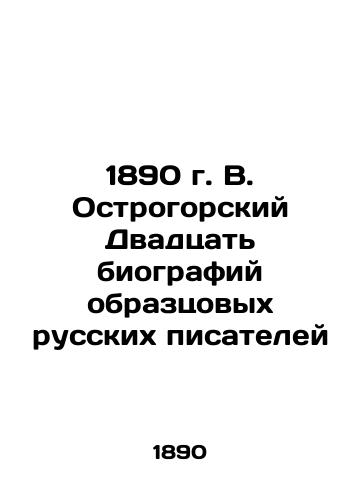 1890 г. В. Острогорский Двадцать биографий образцовых русских писателей

1890